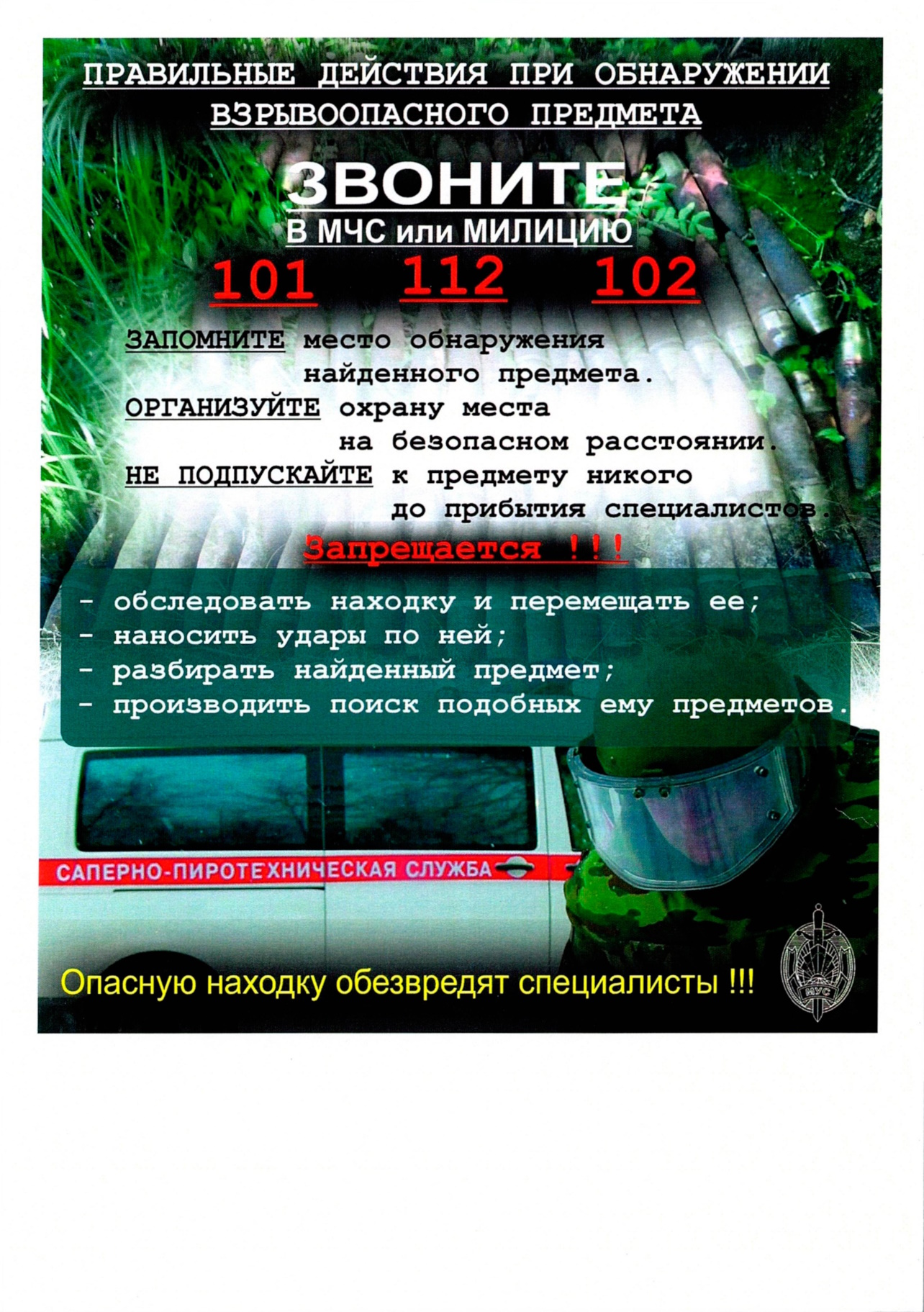 ПРАВИЛЬНЫЕ ДЕЙСТВИЯ ПРИ ОБНАРУЖЕНИИ ВЗРЫВООПАСНОГО ПРЕДМЕТА

ЗВОНИТЕ
В МЧС или МИЛИЦИЮ

101 112 102

ЗАПОМНИТЕ место обнаружения найденного предмета.
ОРГАНИЗУЙТЕ охрану места на безопасном расстоянии.
НЕ ПОДПУСКАЙТЕ к предмету никого до прибытия специалистов.

Запрещается !!!

- обследовать находку и перемещать ее;
- наносить удары по ней;
- разбирать найденный предмет;
- производить поиск подобных ему предметов.

САПЕРНО-ПИРОТЕХНИЧЕСКАЯ СЛУЖБА

Опасную находку обезвредят специалисты !!!

МУС